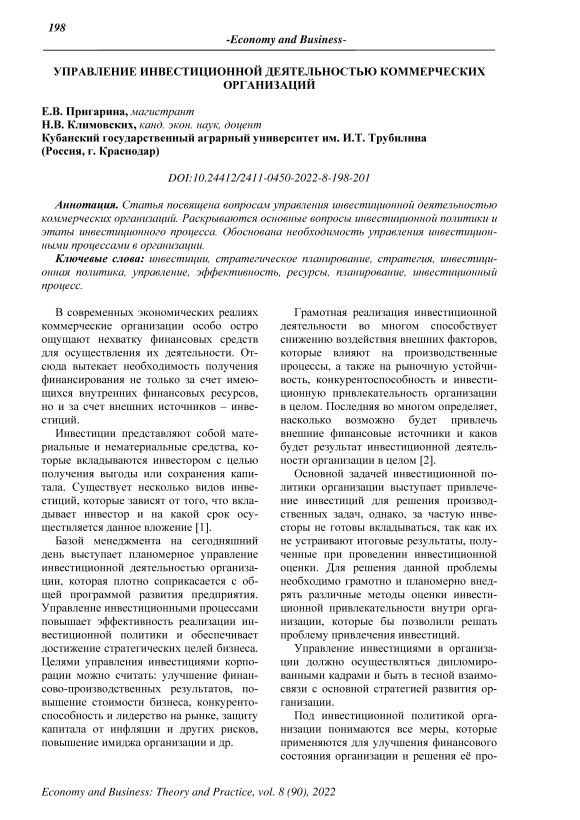 198

-Economy and Business-

УПРАВЛЕНИЕ ИНВЕСТИЦИОННОЙ ДЕЯТЕЛЬНОСТЬЮ КОММЕРЧЕСКИХ ОРГАНИЗАЦИЙ

Е.В. Пригарина, магистрант
Н.В. Климовских, канд. экон. наук, доцент
Кубанский государственный аграрный университет им. И.Т. Трубилина
(Россия, г. Краснодар)

DOI:10.24412/2411-0450-2022-8-198-201

Аннотация. Статья посвящена вопросам управления инвестиционной деятельностью коммерческих организаций. Раскрываются основные вопросы инвестиционной политики и этапы инвестиционного процесса. Обоснована необходимость управления инвестиционными процессами в организации.

Ключевые слова: инвестиции, стратегическое планирование, стратегия, инвестиционная политика, управление, эффективность, ресурсы, планирование, инвестиционный процесс.

В современных экономических реалиях коммерческие организации особо остро ощущают нехватку финансовых средств для осуществления их деятельности. Отсюда вытекает необходимость получения финансирования не только за счет имеющихся внутренних финансовых ресурсов, но и за счет внешних источников – инвестиций.

Инвестиции представляют собой материальные и нематериальные средства, которые вкладываются инвестором с целью получения выгоды или сохранения капитала. Существует несколько видов инвестиций, которые зависят от того, что вкладывает инвестор и на какой срок осуществляется данное вложение [1].

Базой менеджмента на сегодняшний день выступает планомерное управление инвестиционной деятельностью организации, которая плотно соприкасается с общей программой развития предприятия. Управление инвестиционными процессами повышает эффективность реализации инвестиционной политики и обеспечивает достижение стратегических целей бизнеса. Целями управления инвестициями корпорации можно считать: улучшение финансово-производственных результатов, повышение стоимости бизнеса, конкурентоспособность и лидерство на рынке, защиту капитала от инфляции и других рисков, повышение имиджа организации и др.

Грамотная реализация инвестиционной деятельности во многом способствует снижению воздействия внешних факторов, которые влияют на производственные процессы, а также на рыночную устойчивость, конкурентоспособность и инвестиционную привлекательность организации в целом. Последняя во многом определяет, насколько возможно будет привлечь внешние финансовые источники и каков будет результат инвестиционной деятельности организации в целом [2].

Основной задачей инвестиционной политики организации выступает привлечение инвестиций для решения производственных задач, однако, за частую инвесторы не готовы вкладываться, так как их не устраивают итоговые результаты, полученные при проведении инвестиционной оценки. Для решения данной проблемы необходимо грамотно и планомерно внедрять различные методы оценки инвестиционной привлекательности внутри организации, которые бы позволили решать проблему привлечения инвестиций.

Управление инвестициями в организации должно осуществляться дипломированными кадрами и быть в тесной взаимосвязи с основной стратегией развития организации.

Под инвестиционной политикой организации понимаются все меры, которые применяются для улучшения финансового состояния организации и решения её про-

Economy and Business: Theory and Practice, vol. 8 (90), 2022